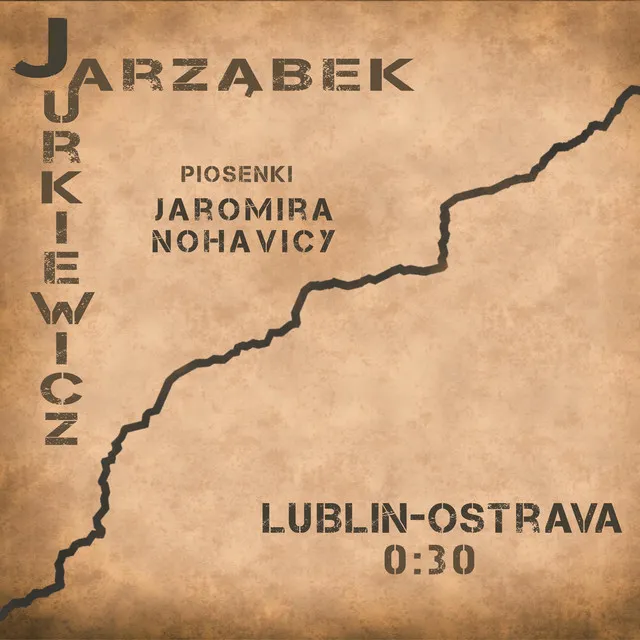 JARZĄBEK
JURKIEWICZ

PIOSENKI
JAROMIRA
NOHAVICY

LUBLIN-OSTRAVA
0:30